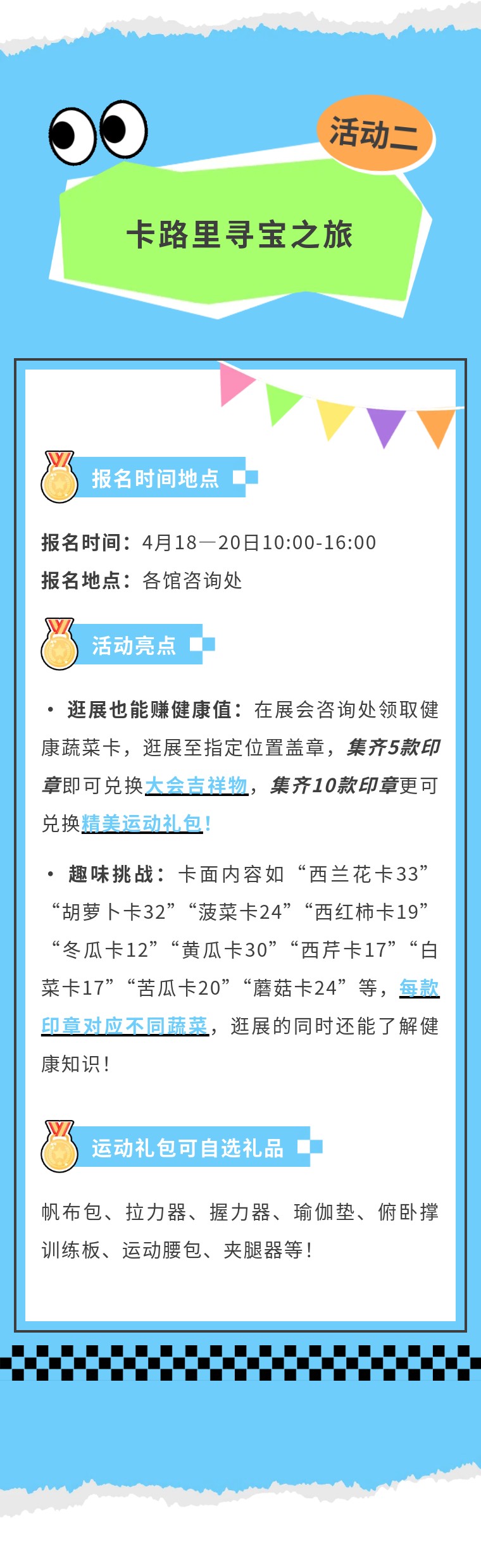 活动二

卡路里寻宝之旅

报名时间地点

报名时间：4月18—20日10:00-16:00

报名地点：各馆咨询处

活动亮点

• 逛展也能赚健康值：在展会咨询处领取健康蔬菜卡，逛展至指定位置盖章，集齐5款印章即可兑换大会吉祥物，集齐10款印章更可兑换精美运动礼包！

• 趣味挑战：卡面内容如“西兰花卡33”“胡萝卜卡32”“菠菜卡24”“西红柿卡19”“冬瓜卡12”“黄瓜卡30”“西芹卡17”“白菜卡17”“苦瓜卡20”“蘑菇卡24”等，每款印章对应不同蔬菜，逛展的同时还能了解健康知识！

运动礼包可自选礼品

帆布包、拉力器、握力器、瑜伽垫、俯卧撑训练板、运动腰包、夹腿器等！